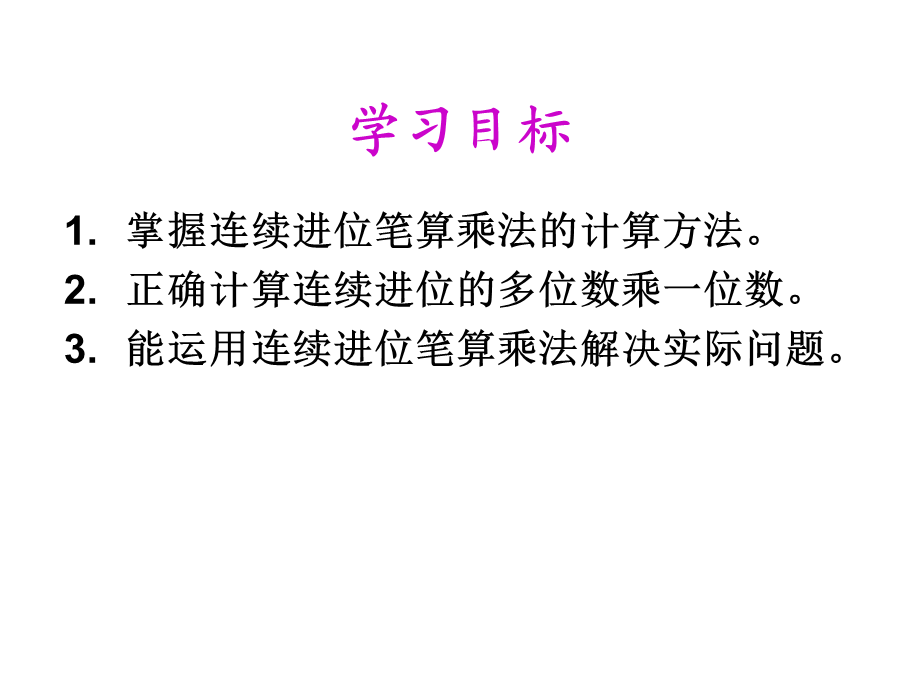 学习目标

1. 掌握连续进位笔算乘法的计算方法。
2. 正确计算连续进位的多位数乘一位数。
3. 能运用连续进位笔算乘法解决实际问题。